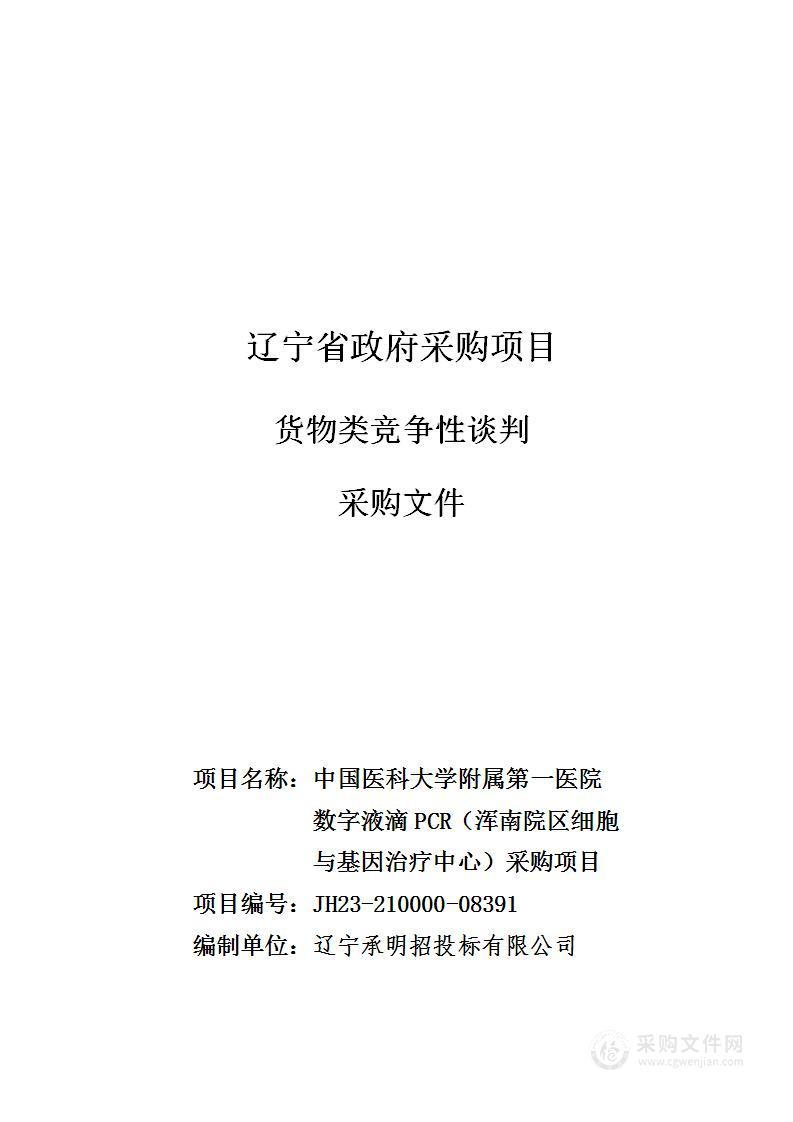 辽宁省政府采购项目

货物类竞争性谈判

采购文件

项目名称：中国医科大学附属第一医院数字液滴 PCR（浑南院区细胞与基因治疗中心）采购项目

项目编号：JH23-210000-08391

编制单位：辽宁承明招投标有限公司

采购文件网
www.cgwenjian.com